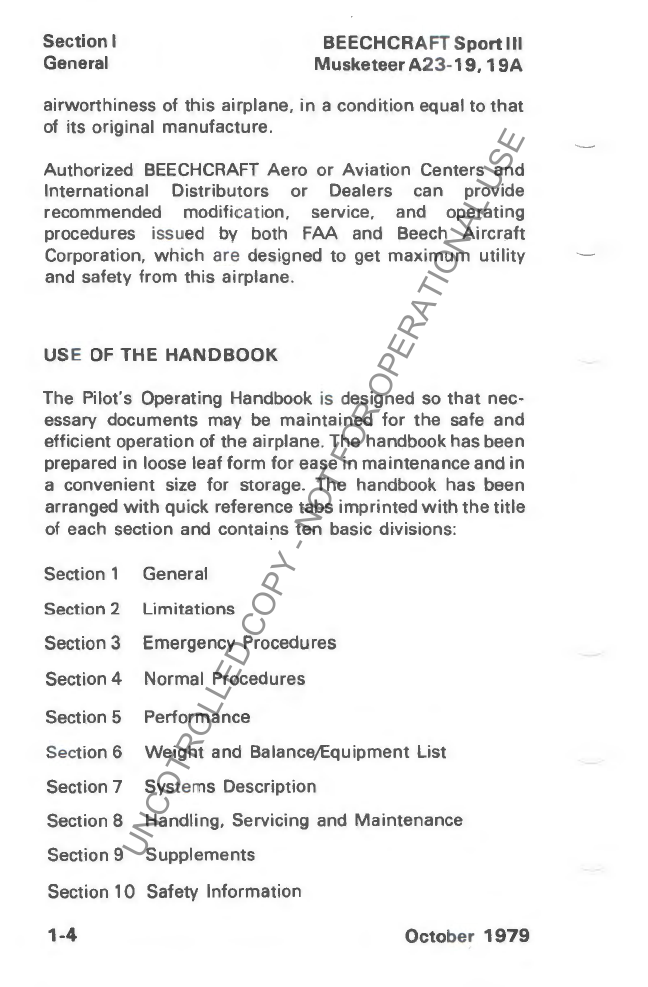 Section I
General

BEECHCRAFT Sport III
Musketeer A23-19, 19A

airworthiness of this airplane, in a condition equal to that of its original manufacture.

Authorized BEECHCRAFT Aero or Aviation Centers and International Distributors or Dealers can provide recommended modification, service, and operating procedures issued by both FAA and Beech Aircraft Corporation, which are designed to get maximum utility and safety from this airplane.

USE OF THE HANDBOOK

The Pilot's Operating Handbook is designed so that necessary documents may be maintained for the safe and efficient operation of the airplane. The handbook has been prepared in loose leaf form for ease in maintenance and in a convenient size for storage. The handbook has been arranged with quick reference tabs imprinted with the title of each section and contains ten basic divisions:

Section 1 General

Section 2 Limitations

Section 3 Emergency Procedures

Section 4 Normal Procedures

Section 5 Performance

Section 6 Weight and Balance/Equipment List

Section 7 Systems Description

Section 8 Handling, Servicing and Maintenance

Section 9 Supplements

Section 10 Safety Information

UNCONTROLLED COPY - NOT FOR OPERATIONAL USE

1-4

October 1979